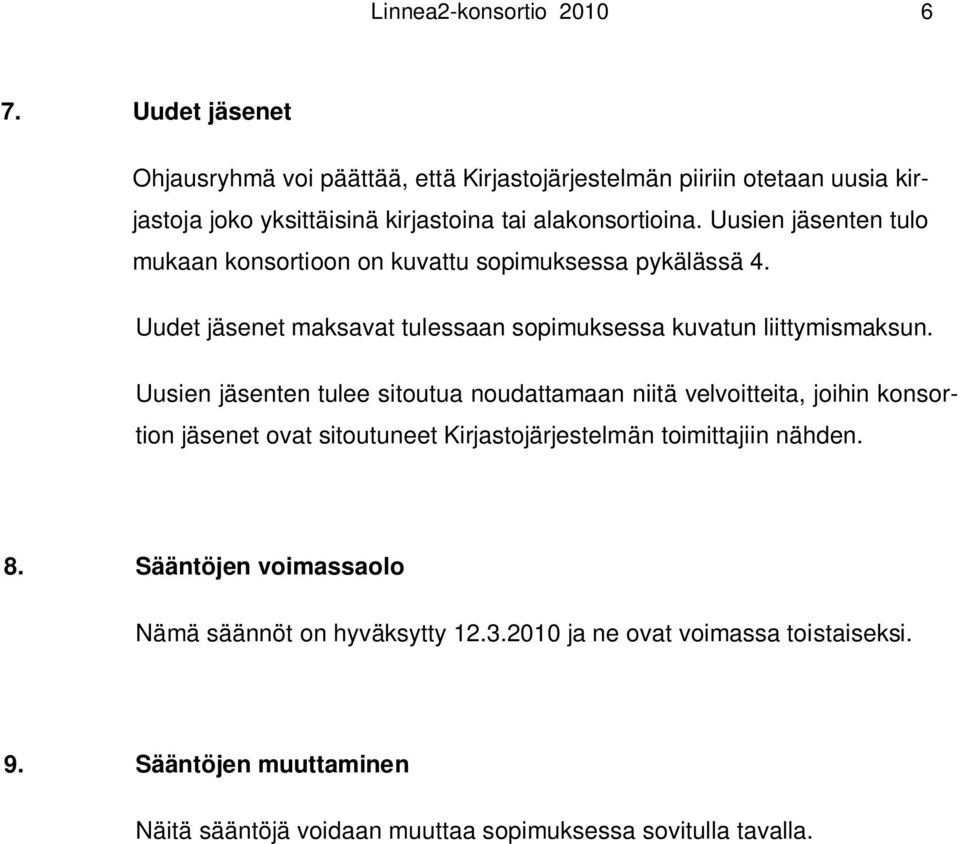 Linnea2-konsortio 2010 6

7. Uudet jäsenet

Ohjausryhmä voi päättää, että Kirjastojärjestelmän piiriin otetaan uusia kirjastoja joko yksittäisinä kirjastoina tai alakonsortioina. Uusien jäsenten tulo mukaan konsortioon on kuvattu sopimuksessa pykälässä 4.

Uudet jäsenet maksavat tulessaan sopimuksessa kuvatun liittymismaksun.

Uusien jäsenten tulee sitoutua noudattamaan niitä velvoitteita, joihin konsortion jäsenet ovat sitoutuneet Kirjastojärjestelmän toimittajiin nähden.

8. Sääntöjen voimassaolo

Nämä säännöt on hyväksytty 12.3.2010 ja ne ovat voimassa toistaiseksi.

9. Sääntöjen muuttaminen

Näitä sääntöjä voidaan muuttaa sopimuksessa sovitulla tavalla.